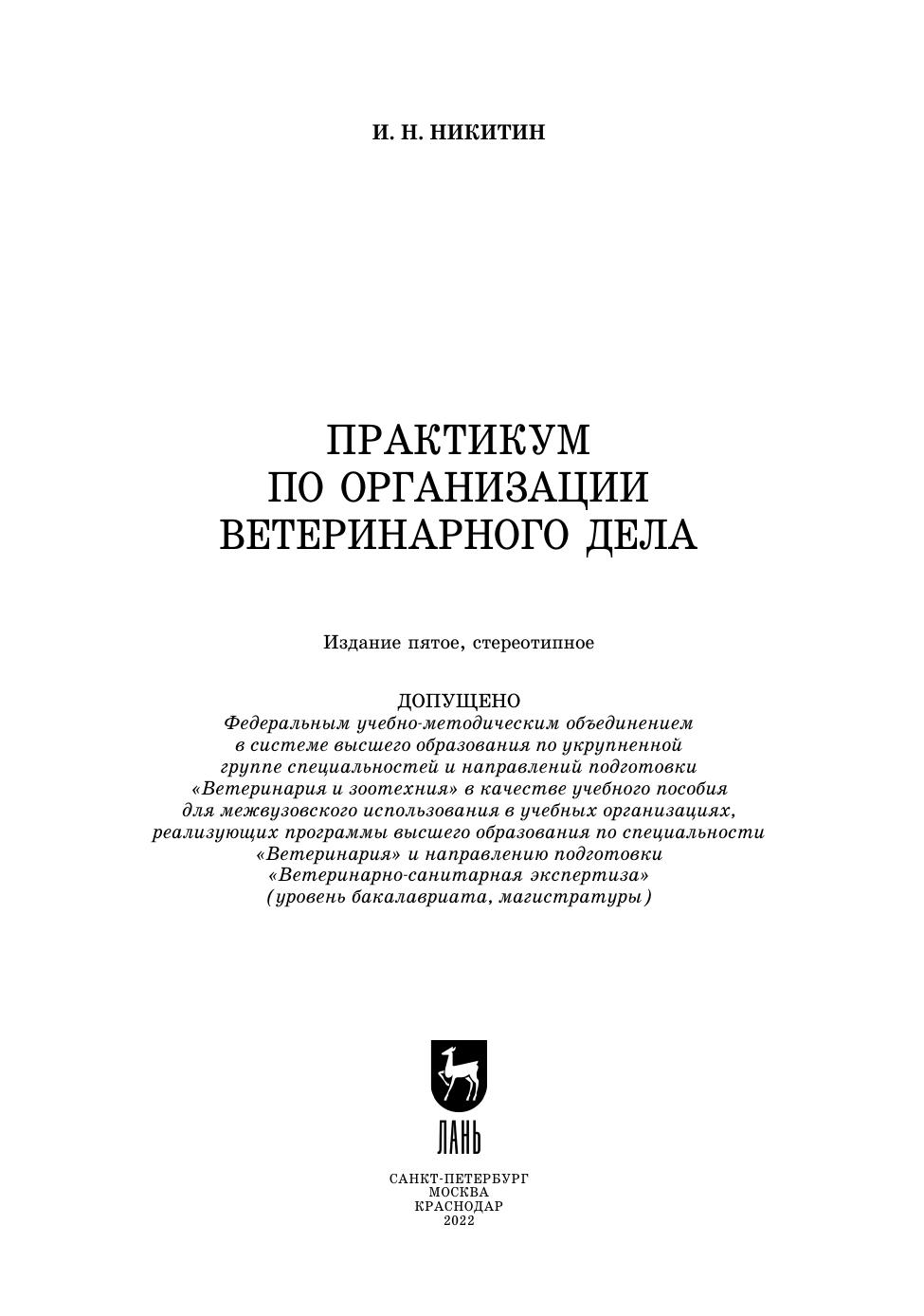 И. Н. НИКИТИН

ПРАКТИКУМ ПО ОРГАНИЗАЦИИ ВЕТЕРИНАРНОГО ДЕЛА

Издание пятое, стереотипное

ДОПУЩЕНО
Федеральным учебно-методическим объединением в системе высшего образования по укрупненной группе специальностей и направлений подготовки «Ветеринария и зоотехния» в качестве учебного пособия для межвузовского использования в учебных организациях, реализующих программы высшего образования по специальности «Ветеринария» и направлению подготовки «Ветеринарно-санитарная экспертиза» (уровень бакалавриата, магистратуры)

ЛАНЬ

САНКТ-ПЕТЕРБУРГ
МОСКВА
КРАСНОДАР
2022